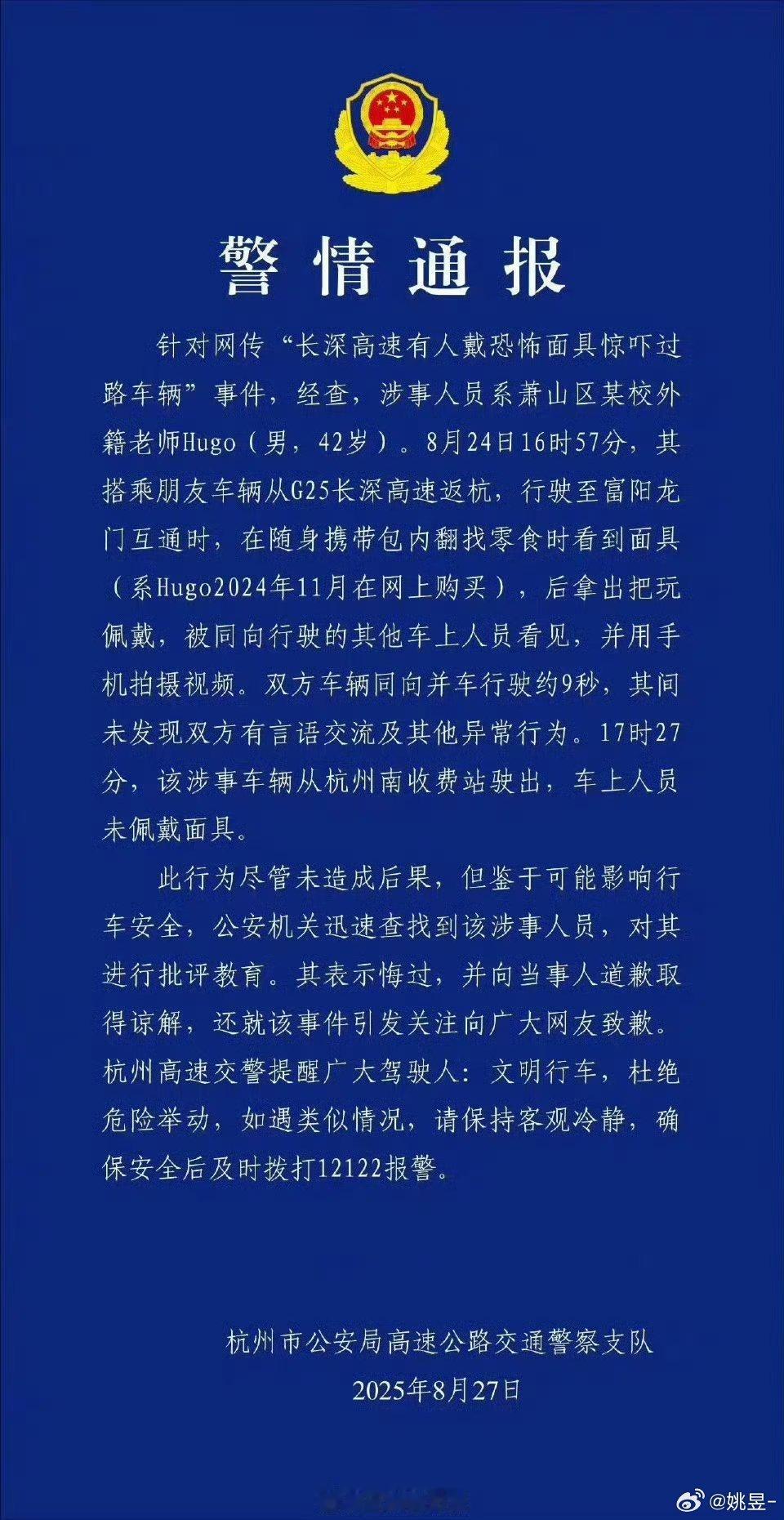 警情通报

针对网传“长深高速有人戴恐怖面具惊吓过路车辆”事件，经查，涉事人员系萧山区某校外籍老师Hugo（男，42岁）。8月24日16时57分，其搭乘朋友车辆从G25长深高速返杭，行驶至富阳龙门互通时，在随身携带包内翻找零食时看到面具（系Hugo2024年11月在网上购买），后拿出把玩佩戴，被同向行驶的其他车上人员看见，并用手机拍摄视频。双方车辆同向并车行驶约9秒，其间未发现双方有言语交流及其他异常行为。17时27分，该涉事车辆从杭州南收费站驶出，车上人员未佩戴面具。

此行为尽管未造成后果，但鉴于可能影响行车安全，公安机关迅速查找到该涉事人员，对其进行批评教育。其表示悔过，并向当事人道歉取得谅解，还就该事件引发关注向广大网友致歉。杭州高速交警提醒广大驾驶人：文明行车，杜绝危险举动，如遇类似情况，请保持客观冷静，确保安全后及时拨打12122报警。

杭州市公安局高速公路交通警察支队
2025年8月27日

@姚昱-